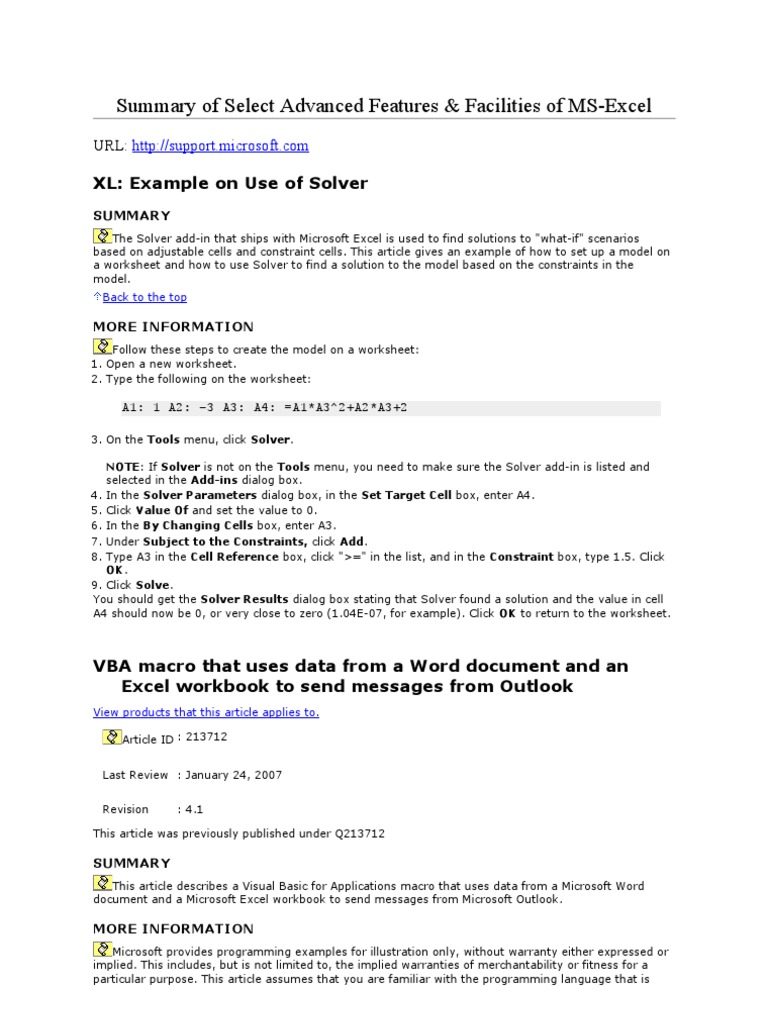 Summary of Select Advanced Features & Facilities of MS-Excel

URL: http://support.microsoft.com

XL: Example on Use of Solver

SUMMARY

The Solver add-in that ships with Microsoft Excel is used to find solutions to "what-if" scenarios based on adjustable cells and constraint cells. This article gives an example of how to set up a model on a worksheet and how to use Solver to find a solution to the model based on the constraints in the model.

Back to the top

MORE INFORMATION

Follow these steps to create the model on a worksheet:
1. Open a new worksheet.
2. Type the following on the worksheet:

A1: 1 A2: -3 A3: A4: =A1*A3^2+A2*A3+2

3. On the Tools menu, click Solver.

NOTE: If Solver is not on the Tools menu, you need to make sure the Solver add-in is listed and selected in the Add-ins dialog box.
4. In the Solver Parameters dialog box, in the Set Target Cell box, enter A4.
5. Click Value Of and set the value to 0.
6. In the By Changing Cells box, enter A3.
7. Under Subject to the Constraints, click Add.
8. Type A3 in the Cell Reference box, click ">=" in the list, and in the Constraint box, type 1.5. Click OK.
9. Click Solve.
You should get the Solver Results dialog box stating that Solver found a solution and the value in cell A4 should now be 0, or very close to zero (1.04E-07, for example). Click OK to return to the worksheet.

VBA macro that uses data from a Word document and an Excel workbook to send messages from Outlook

View products that this article applies to.

Article ID : 213712

Last Review : January 24, 2007

Revision : 4.1

This article was previously published under Q213712

SUMMARY

This article describes a Visual Basic for Applications macro that uses data from a Microsoft Word document and a Microsoft Excel workbook to send messages from Microsoft Outlook.

MORE INFORMATION

Microsoft provides programming examples for illustration only, without warranty either expressed or implied. This includes, but is not limited to, the implied warranties of merchantability or fitness for a particular purpose. This article assumes that you are familiar with the programming language that is